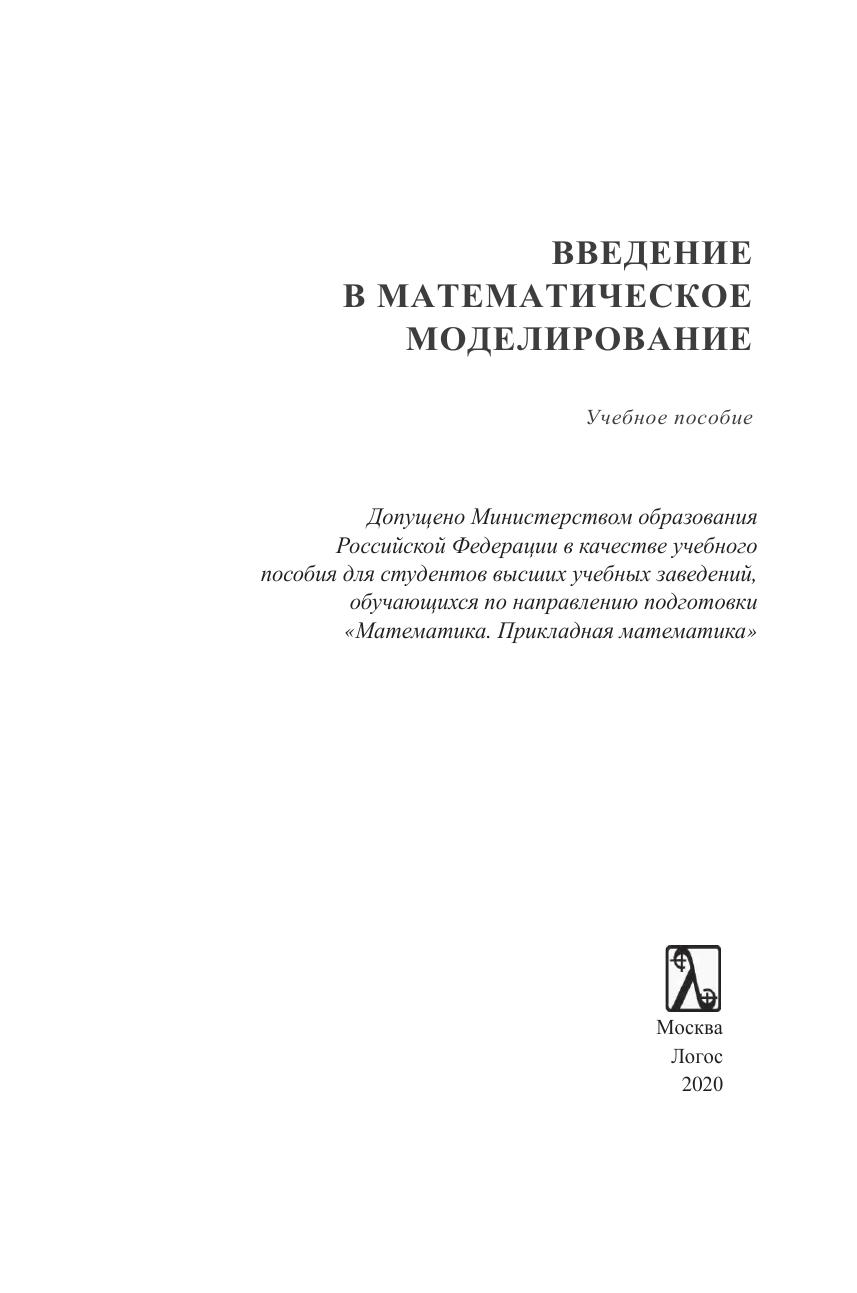 ВВЕДЕНИЕ
В МАТЕМАТИЧЕСКОЕ
МОДЕЛИРОВАНИЕ

Учебное пособие

Допущено Министерством образования Российской Федерации в качестве учебного пособия для студентов высших учебных заведений, обучающихся по направлению подготовки «Математика. Прикладная математика»

Москва
Логос
2020